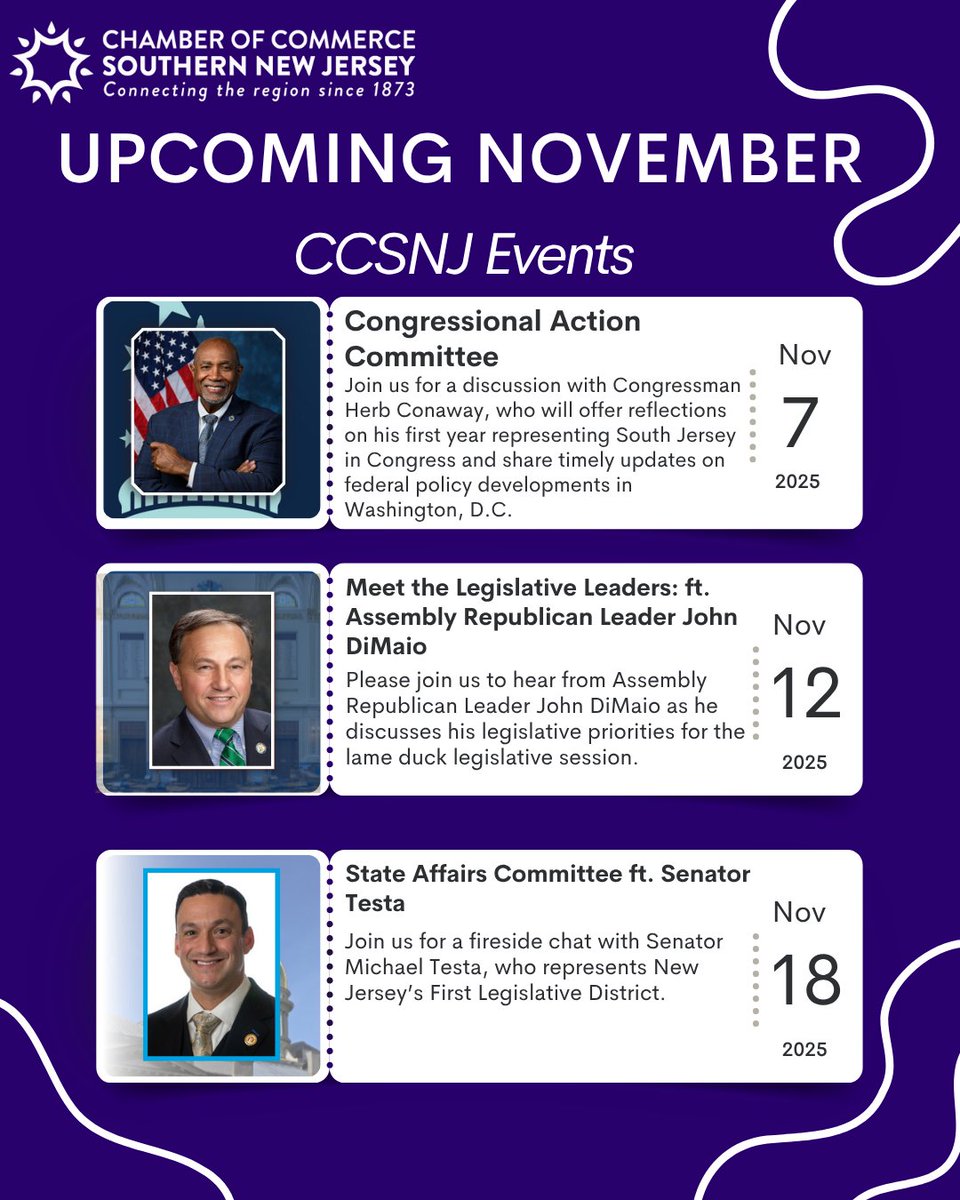 CHAMBER OF COMMERCE
SOUTHERN NEW JERSEY
Connecting the region since 1873

UPCOMING NOVEMBER

CCSNJ Events

Congressional Action Committee

Join us for a discussion with Congressman Herb Conaway, who will offer reflections on his first year representing South Jersey in Congress and share timely updates on federal policy developments in Washington, D.C.

Nov
7
2025

Meet the Legislative Leaders: ft. Assembly Republican Leader John DiMaio

Please join us to hear from Assembly Republican Leader John DiMaio as he discusses his legislative priorities for the lame duck legislative session.

Nov
12
2025

State Affairs Committee ft. Senator Testa

Join us for a fireside chat with Senator Michael Testa, who represents New Jersey's First Legislative District.

Nov
18
2025